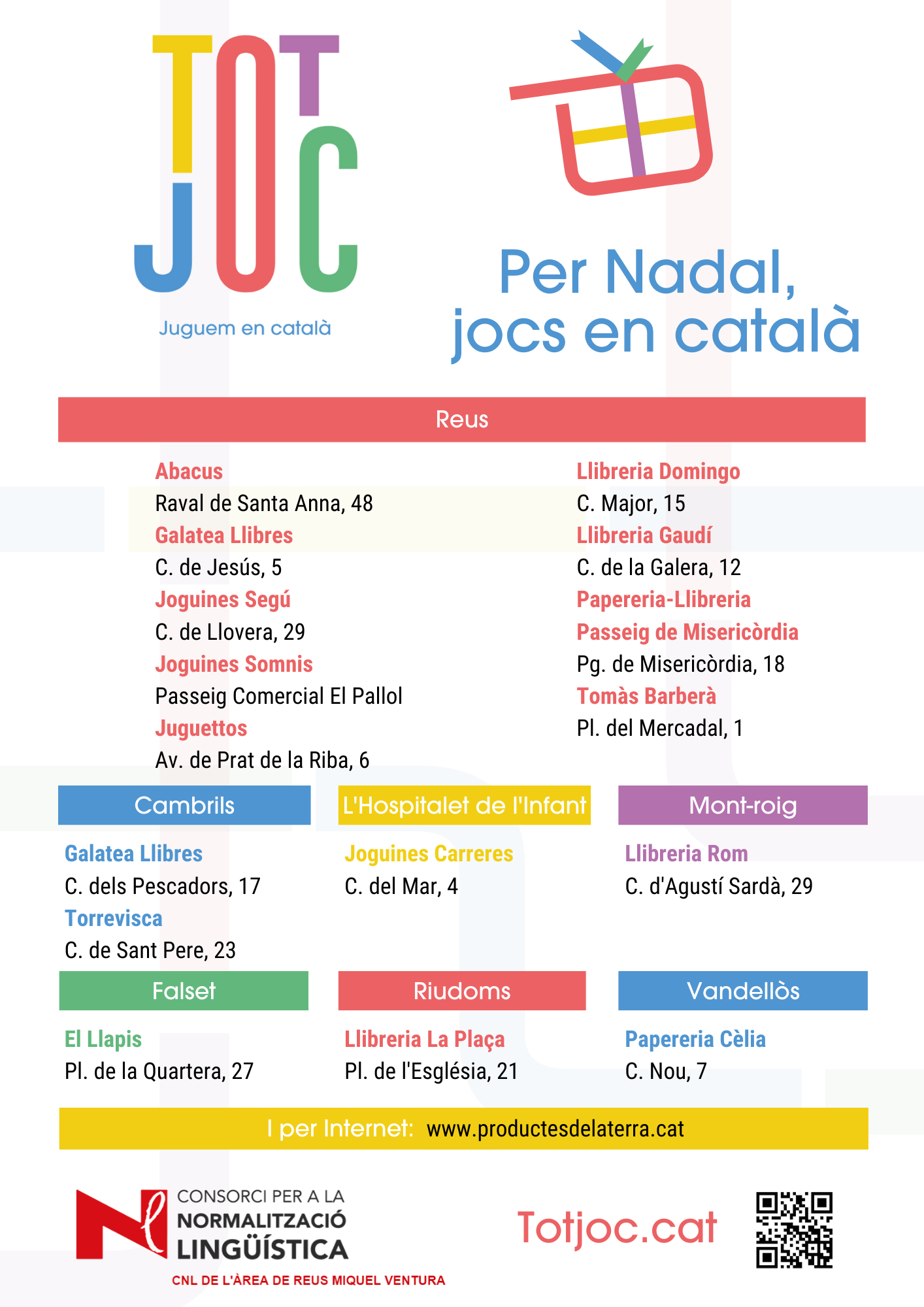 TOT JOC

Juguem en català

Per Nadal, jocs en català

Reus

Abacus
Raval de Santa Anna, 48
Galatea Llibres
C. de Jesús, 5
Joguines Segú
C. de Llovera, 29
Joguines Somnis
Passeig Comercial El Pallol
Juguettos
Av. de Prat de la Riba, 6

Llibreria Domingo
C. Major, 15
Llibreria Gaudí
C. de la Galera, 12
Papereria-Llibreria
Passeig de Misericòrdia
Pg. de Misericòrdia, 18
Tomàs Barberà
Pl. del Mercadal, 1

Cambrils

Galatea Llibres
C. dels Pescadors, 17
Torrevisca
C. de Sant Pere, 23

L'Hospitalet de l'Infant

Joguines Carreres
C. del Mar, 4

Mont-roig

Llibreria Rom
C. d'Agustí Sardà, 29

Falset

El Llapis
Pl. de la Quartera, 27

Riudoms

Llibreria La Plaça
Pl. de l'Església, 21

Vandellòs

Papereria Cèlia
C. Nou, 7

I per Internet: www.productesdelaterra.cat

CONSORCI PER A LA
NORMALITZACIÓ
LINGÜÍSTICA
CNL DE L'ÀREA DE REUS MIQUEL VENTURA

Totjoc.cat